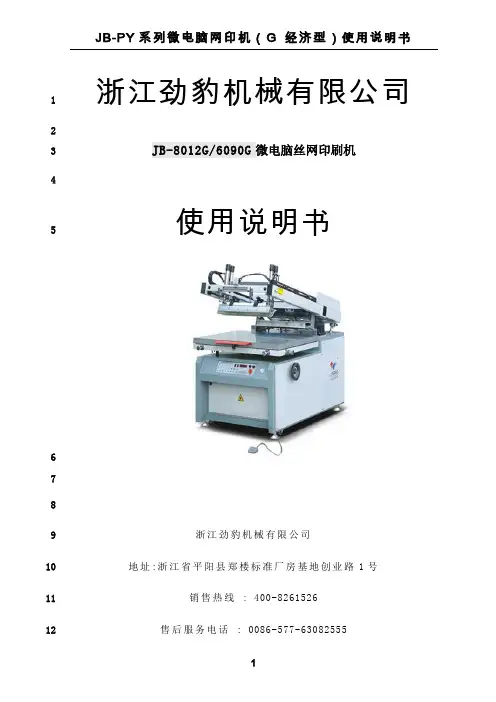 JB-PY系列微电脑网印机(G 经济型)使用说明书

1
浙江劲豹机械有限公司

2

3
JB-8012G/6090G微电脑丝网印刷机

4

5
使用说明书

6

7

8

9
浙江劲豹机械有限公司

10
地址:浙江省平阳县郑楼标准厂房基地创业路1号

11
销售热线 : 400-8261526

12
售后服务电话 : 0086-577-63082555

1